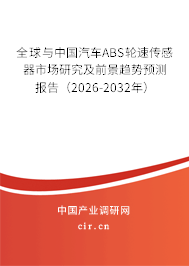 全球与中国汽车ABS轮速传感器市场研究及前景趋势预测报告（2026-2032年）

中国产业调研网

cir.cn